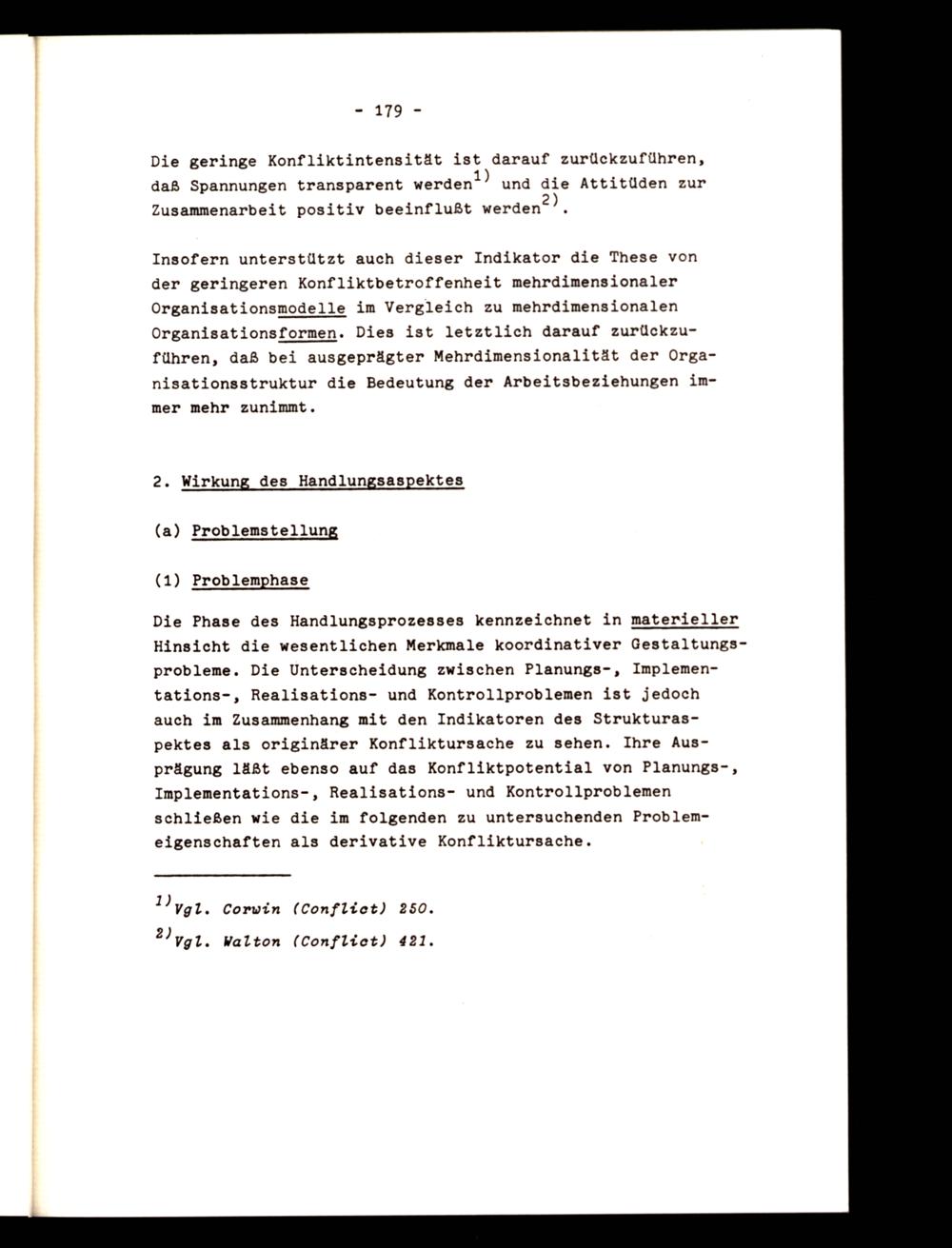 - 179 -

Die geringe Konfliktintensität ist darauf zurückzuführen, daß Spannungen transparent werden$^{1)}$ und die Attitüden zur Zusammenarbeit positiv beeinflußt werden$^{2)}$.

Insofern unterstützt auch dieser Indikator die These von der geringeren Konfliktbetroffenheit mehrdimensionaler Organisationsmodelle im Vergleich zu mehrdimensionalen Organisationsformen. Dies ist letztlich darauf zurückzuführen, daß bei ausgeprägter Mehrdimensionalität der Organisationsstruktur die Bedeutung der Arbeitsbeziehungen immer mehr zunimmt.

2. Wirkung des Handlungsaspektes

(a) Problemstellung

(1) Problemphase

Die Phase des Handlungsprozesses kennzeichnet in materieller Hinsicht die wesentlichen Merkmale koordinativer Gestaltungsprobleme. Die Unterscheidung zwischen Planungs-, Implementations-, Realisations- und Kontrollproblemen ist jedoch auch im Zusammenhang mit den Indikatoren des Strukturaspektes als originärer Konfliktursache zu sehen. Ihre Ausprägung läßt ebenso auf das Konfliktpotential von Planungs-, Implementations-, Realisations- und Kontrollproblemen schließen wie die im folgenden zu untersuchenden Problemeigenschaften als derivative Konfliktursache.

$^{1)}$Vgl. Corwin (Conflict) 250.

$^{2)}$Vgl. Walton (Conflict) 421.